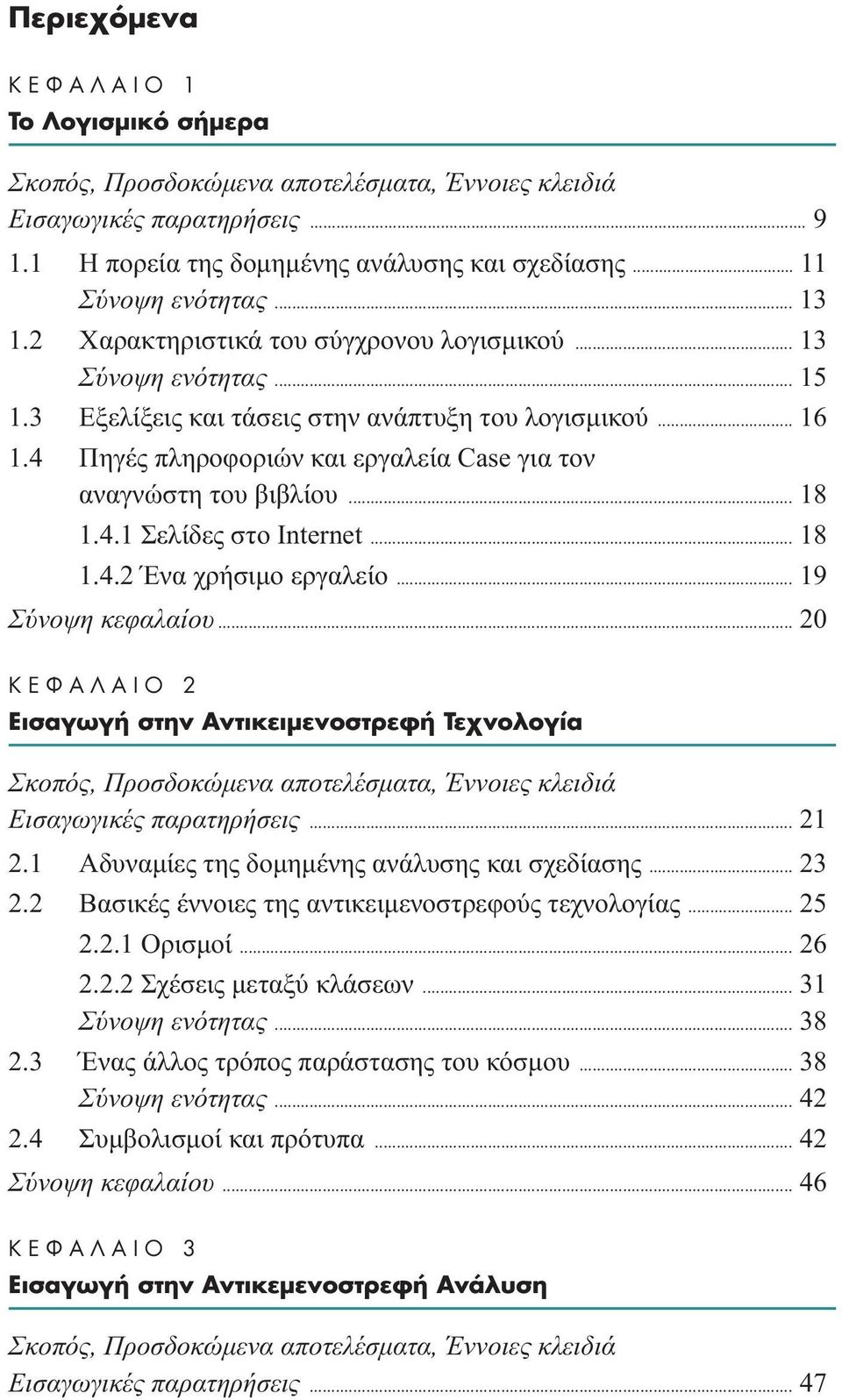 Περιεχόμενα

ΚΕΦΑΛΑΙΟ 1

Το Λογισμικό σήμερα

Σκοπός, Προσδοκώμενα αποτελέσματα, Έννοιες κλειδιά
Εισαγωγικές παρατηρήσεις ... 9
1.1 Η πορεία της δομημένης ανάλυσης και σχεδίασης ... 11
Σύνοψη ενότητας ... 13
1.2 Χαρακτηριστικά του σύγχρονου λογισμικού ... 13
Σύνοψη ενότητας ... 15
1.3 Εξελίξεις και τάσεις στην ανάπτυξη του λογισμικού ... 16
1.4 Πηγές πληροφοριών και εργαλεία Case για τον αναγνώστη του βιβλίου ... 18
1.4.1 Σελίδες στο Internet ... 18
1.4.2 Ένα χρήσιμο εργαλείο ... 19
Σύνοψη κεφαλαίου ... 20

ΚΕΦΑΛΑΙΟ 2

Εισαγωγή στην Αντικειμενοστρεφή Τεχνολογία

Σκοπός, Προσδοκώμενα αποτελέσματα, Έννοιες κλειδιά
Εισαγωγικές παρατηρήσεις ... 21
2.1 Αδυναμίες της δομημένης ανάλυσης και σχεδίασης ... 23
2.2 Βασικές έννοιες της αντικειμενοστρεφούς τεχνολογίας ... 25
2.2.1 Ορισμοί ... 26
2.2.2 Σχέσεις μεταξύ κλάσεων ... 31
Σύνοψη ενότητας ... 38
2.3 Ένας άλλος τρόπος παράστασης του κόσμου ... 38
Σύνοψη ενότητας ... 42
2.4 Συμβολισμοί και πρότυπα ... 42
Σύνοψη κεφαλαίου ... 46

ΚΕΦΑΛΑΙΟ 3

Εισαγωγή στην Αντικεμενοστρεφή Ανάλυση

Σκοπός, Προσδοκώμενα αποτελέσματα, Έννοιες κλειδιά
Εισαγωγικές παρατηρήσεις ... 47